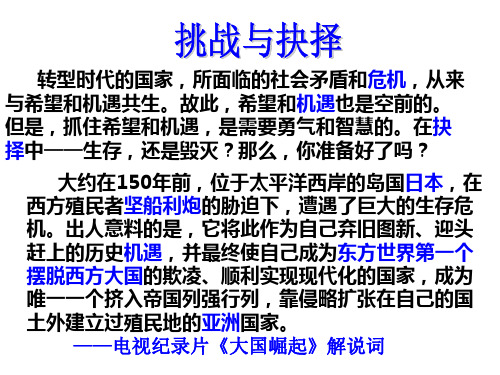 挑战与抉择

转型时代的国家，所面临的社会矛盾和危机，从来与希望和机遇共生。故此，希望和机遇也是空前的。但是，抓住希望和机遇，是需要勇气和智慧的。在抉择中——生存，还是毁灭？那么，你准备好了吗？

大约在150年前，位于太平洋西岸的岛国日本，在西方殖民者坚船利炮的胁迫下，遭遇了巨大的生存危机。出人意料的是，它将此作为自己弃旧图新、迎头赶上的历史机遇，并最终使自己成为东方世界第一个摆脱西方大国的欺凌、顺利实现现代化的国家，成为唯一一个挤入帝国列强行列，靠侵略扩张在自己的国土外建立过殖民地的亚洲国家。

——电视纪录片《大国崛起》解说词